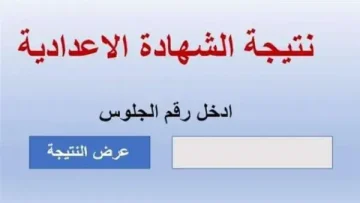 نتيجة الشهادة الاعدادية

ادخل رقم الجلوس

عرض النتيجة